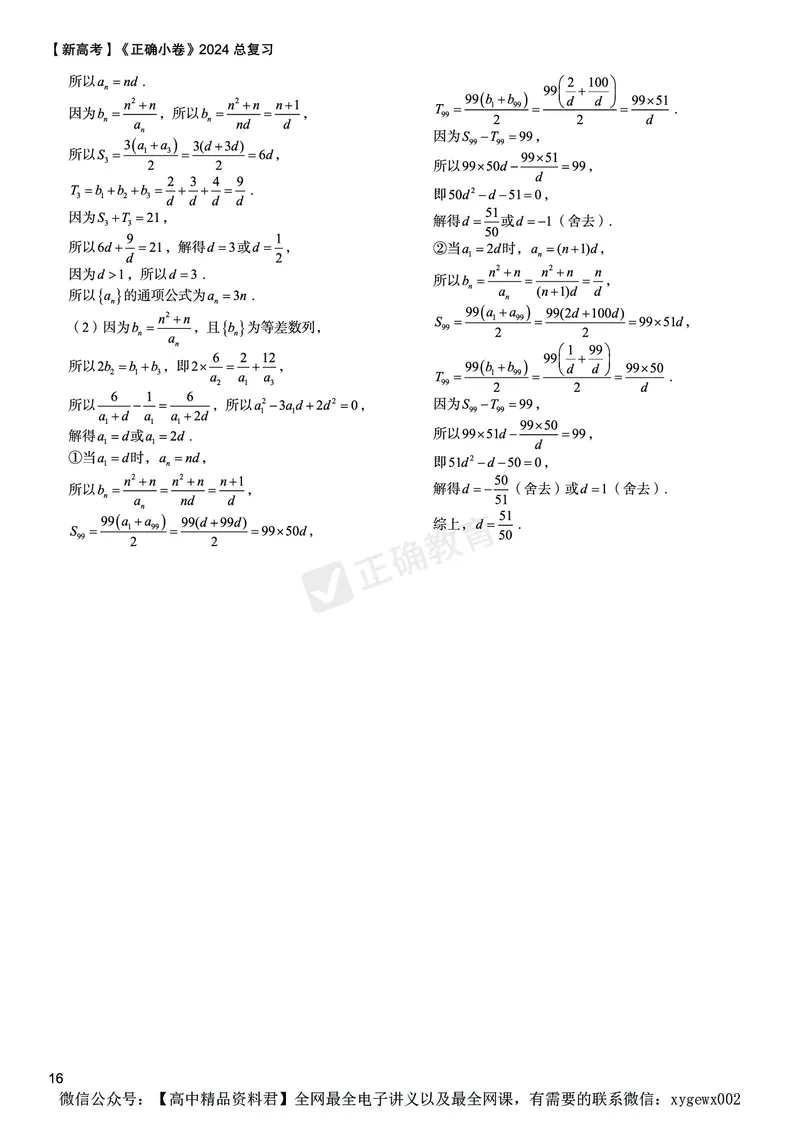 【新高考】《正确小卷》2024 总复习

所以$a_n=nd$．

因为$b_n=\frac{n^2+n}{a_n}$，所以$b_n=\frac{n^2+n}{nd}=\frac{n+1}{d}$，

所以$S_3=\frac{3(a_1+a_3)}{2}=\frac{3(d+3d)}{2}=6d$，

$T_3=b_1+b_2+b_3=\frac{2}{d}+\frac{3}{d}+\frac{4}{d}=\frac{9}{d}$．

因为$S_3+T_3=21$，

所以$6d+\frac{9}{d}=21$，解得$d=3$或$d=\frac{1}{2}$，

因为$d>1$，所以$d=3$．

所以$\{a_n\}$的通项公式为$a_n=3n$．

（2）因为$b_n=\frac{n^2+n}{a_n}$，且$\{b_n\}$为等差数列，

所以$2b_2=b_1+b_3$，即$2\times\frac{6}{a_2}=\frac{2}{a_1}+\frac{12}{a_3}$，

所以$\frac{6}{a_1+d}-\frac{1}{a_1}=\frac{6}{a_1+2d}$，所以$a_1^2-3a_1d+2d^2=0$，

解得$a_1=d$或$a_1=2d$．

①当$a_1=d$时，$a_n=nd$，

所以$b_n=\frac{n^2+n}{a_n}=\frac{n^2+n}{nd}=\frac{n+1}{d}$，

$S_{99}=\frac{99(a_1+a_{99})}{2}=\frac{99(d+99d)}{2}=99\times50d$，

$T_{99}=\frac{99(b_1+b_{99})}{2}=\frac{99\left(\frac{2}{d}+\frac{100}{d}\right)}{2}=\frac{99\times51}{d}$．

因为$S_{99}-T_{99}=99$，

所以$99\times50d-\frac{99\times51}{d}=99$，

即$50d^2-d-51=0$，

解得$d=\frac{51}{50}$或$d=-1$（舍去）．

②当$a_1=2d$时，$a_n=(n+1)d$，

所以$b_n=\frac{n^2+n}{a_n}=\frac{n^2+n}{(n+1)d}=\frac{n}{d}$，

$S_{99}=\frac{99(a_1+a_{99})}{2}=\frac{99(2d+100d)}{2}=99\times51d$，

$T_{99}=\frac{99(b_1+b_{99})}{2}=\frac{99\left(\frac{1}{d}+\frac{99}{d}\right)}{2}=\frac{99\times50}{d}$．

因为$S_{99}-T_{99}=99$，

所以$99\times51d-\frac{99\times50}{d}=99$，

即$51d^2-d-50=0$，

解得$d=-\frac{50}{51}$（舍去）或$d=1$（舍去）．

综上，$d=\frac{51}{50}$．

正确教育

16

微信公众号：【高中精品资料君】全网最全电子讲义以及最全网课，有需要的联系微信：xygewx002